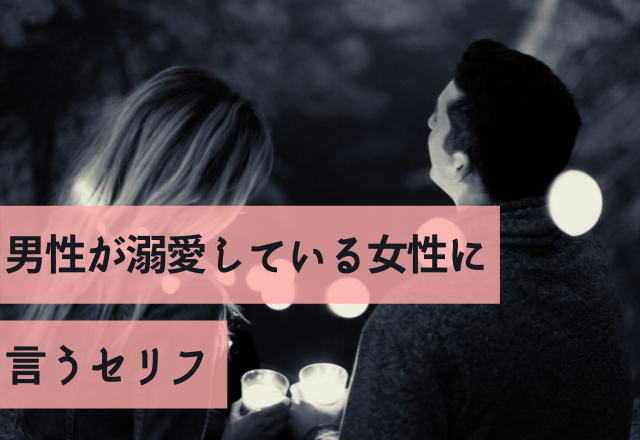 男性が溺愛している女性に

言うセリフ